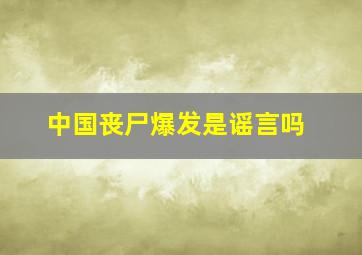 中国丧尸爆发是谣言吗